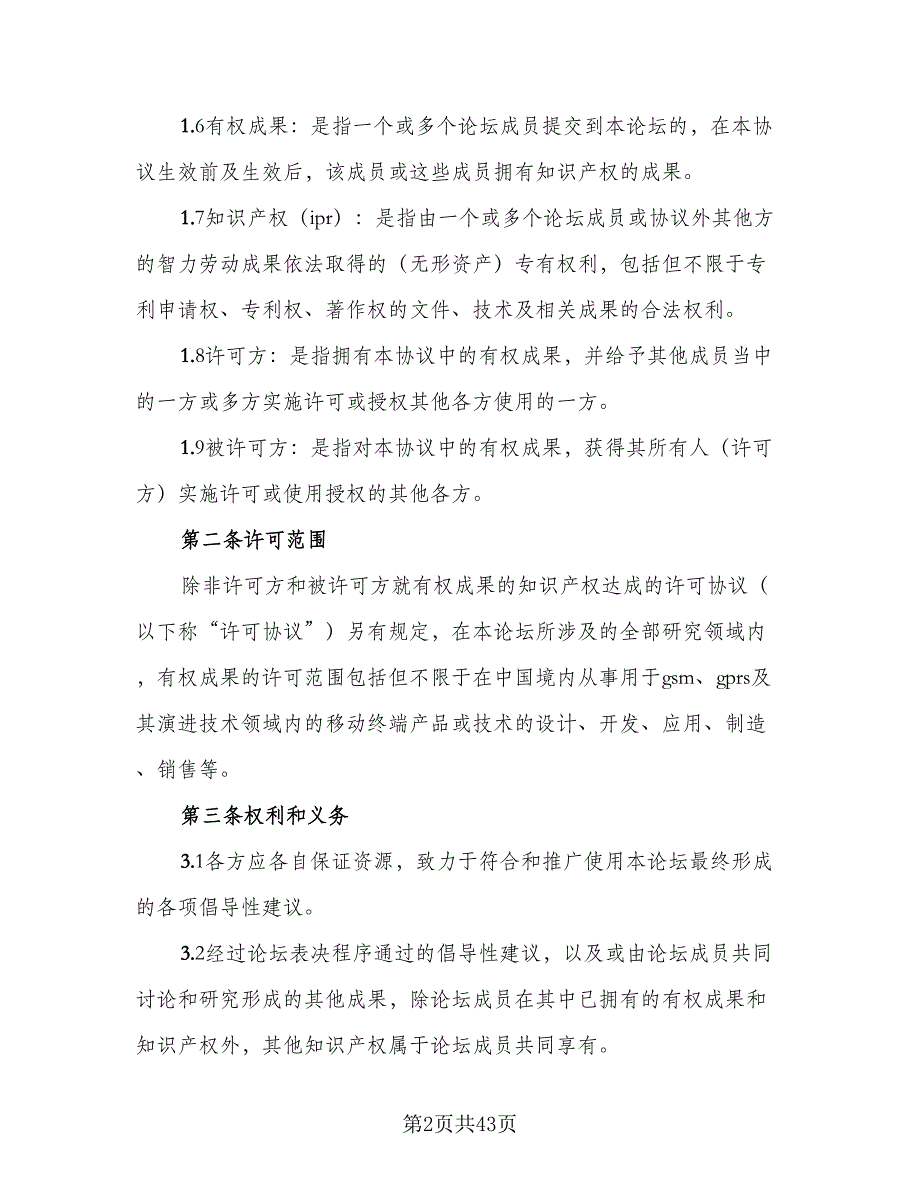 1.6有权成果：是指一个或多个论坛成员提交到本论坛的，在本协议生效前及生效后，该成员或这些成员拥有知识产权的成果。

1.7知识产权（ipr）：是指由一个或多个论坛成员或协议外其他方的智力劳动成果依法取得的（无形资产）专有权利，包括但不限于专利申请权、专利权、著作权的文件、技术及相关成果的合法权利。

1.8许可方：是指拥有本协议中的有权成果，并给予其他成员当中的一方或多方实施许可或授权其他各方使用的一方。

1.9被许可方：是指对本协议中的有权成果，获得其所有人（许可方）实施许可或使用授权的其他各方。

第二条许可范围

除非许可方和被许可方就有权成果的知识产权达成的许可协议（以下称“许可协议”）另有规定，在本论坛所涉及的全部研究领域内，有权成果的许可范围包括但不限于在中国境内从事用于gsm、gprs及其演进技术领域内的移动终端产品或技术的设计、开发、应用、制造、销售等。

第三条权利和义务

3.1各方应各自保证资源，致力于符合和推广使用本论坛最终形成的各项倡导性建议。

3.2经过论坛表决程序通过的倡导性建议，以及或由论坛成员共同讨论和研究形成的其他成果，除论坛成员在其中已拥有的有权成果和知识产权外，其他知识产权属于论坛成员共同享有。

第2页共43页